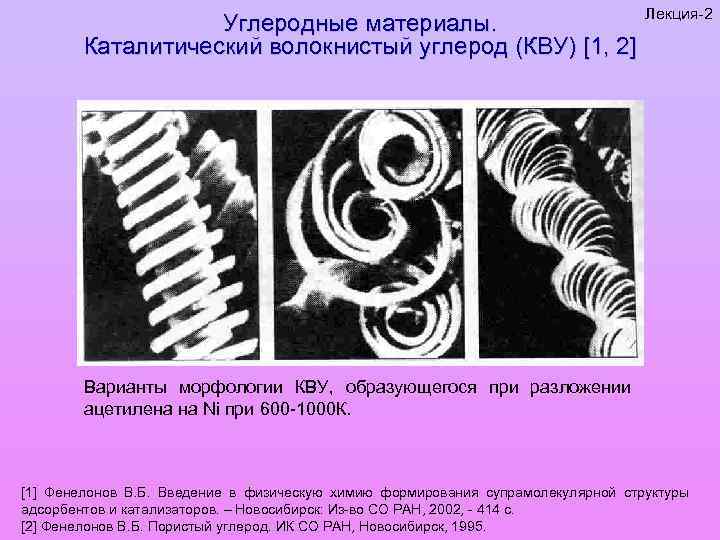 Лекция-2

Углеродные материалы.
Каталитический волокнистый углерод (КВУ) [1, 2]

Варианты морфологии КВУ, образующегося при разложении ацетилена на Ni при 600-1000К.

[1] Фенелонов В.Б. Введение в физическую химию формирования супрамолекулярной структуры адсорбентов и катализаторов. – Новосибирск: Из-во СО РАН, 2002, - 414 с.
[2] Фенелонов В.Б. Пористый углерод. ИК СО РАН, Новосибирск, 1995.